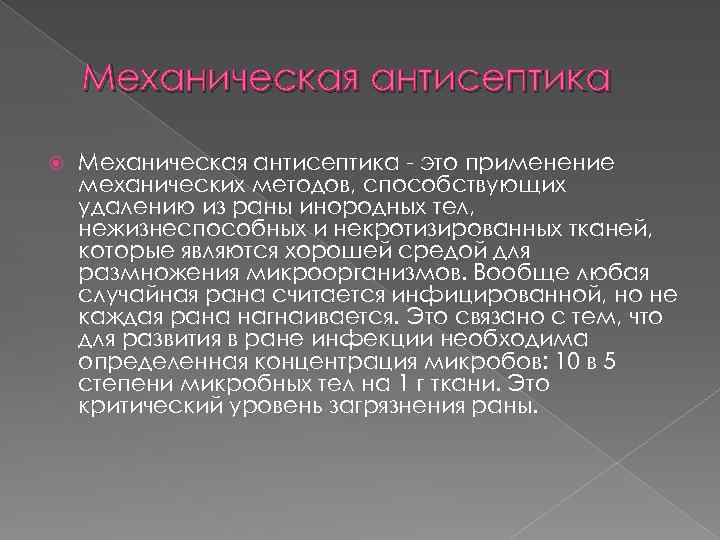 Механическая антисептика

Механическая антисептика - это применение механических методов, способствующих удалению из раны инородных тел, нежизнеспособных и некротизированных тканей, которые являются хорошей средой для размножения микроорганизмов. Вообще любая случайная рана считается инфицированной, но не каждая рана нагнаивается. Это связано с тем, что для развития в ране инфекции необходима определенная концентрация микробов: 10 в 5 степени микробных тел на 1 г ткани. Это критический уровень загрязнения раны.